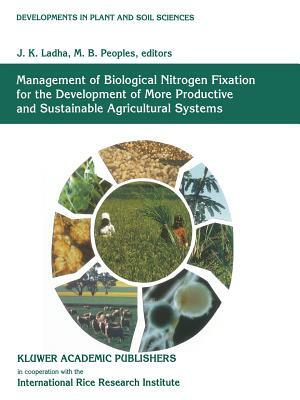 DEVELOPMENTS IN PLANT AND SOIL SCIENCES

J. K. Ladha, M. B. Peoples, editors

Management of Biological Nitrogen Fixation for the Development of More Productive and Sustainable Agricultural Systems

KLUWER ACADEMIC PUBLISHERS
in cooperation with the
International Rice Research Institute